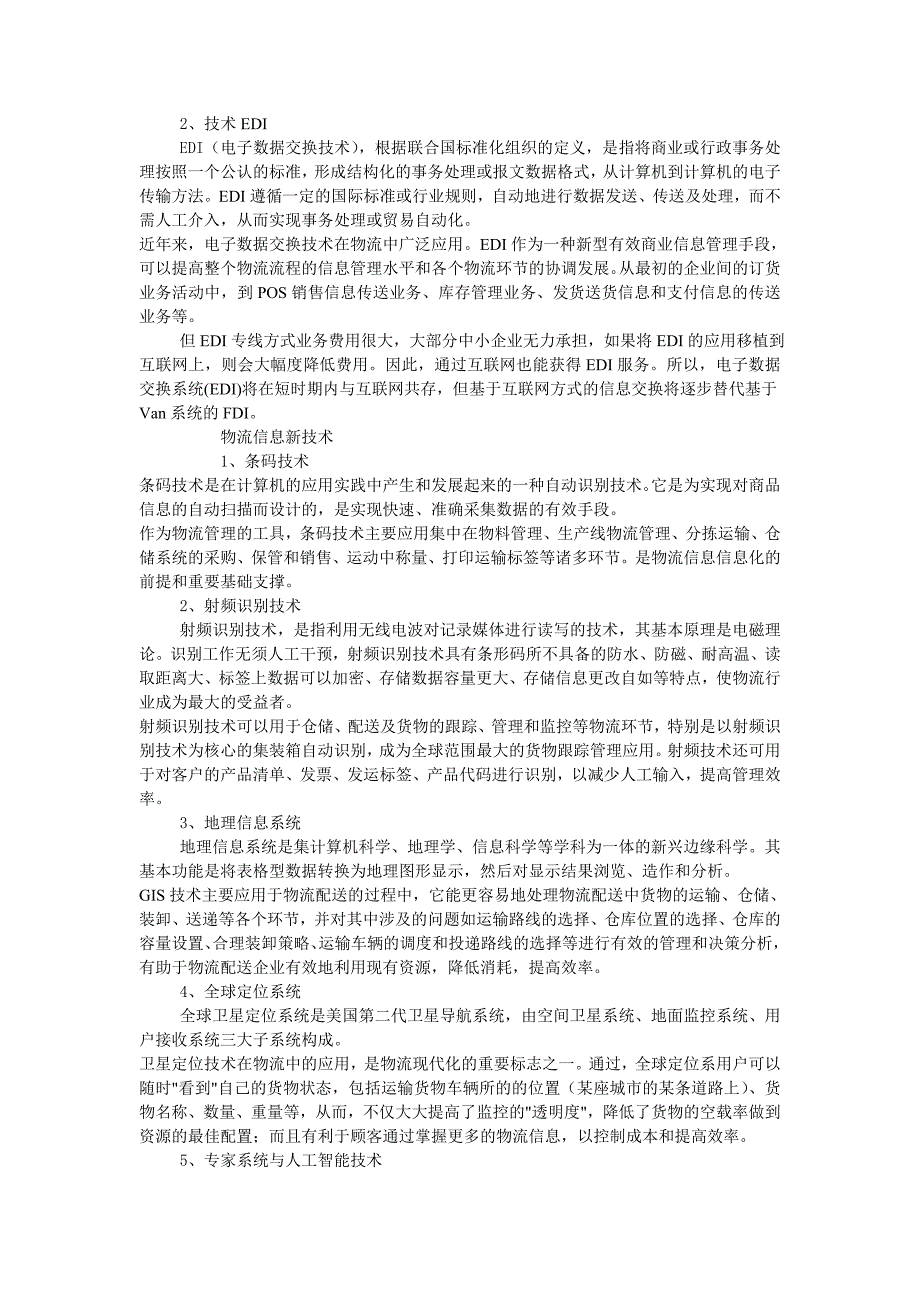 2、技术 EDI

EDI（电子数据交换技术），根据联合国标准化组织的定义，是指将商业或行政事务处理按照一个公认的标准，形成结构化的事务处理或报文数据格式，从计算机到计算机的电子传输方法。EDI 遵循一定的国际标准或行业规则，自动地进行数据发送、传送及处理，而不需人工介入，从而实现事务处理或贸易自动化。

近年来，电子数据交换技术在物流中广泛应用。EDI 作为一种新型有效商业信息管理手段，可以提高整个物流流程的信息管理水平和各个物流环节的协调发展。从最初的企业间的订货业务活动中，到 POS 销售信息传送业务、库存管理业务、发货送货信息和支付信息的传送业务等。

但 EDI 专线方式业务费用很大，大部分中小企业无力承担，如果将 EDI 的应用移植到互联网上，则会大幅度降低费用。因此，通过互联网也能获得 EDI 服务。所以，电子数据交换系统(EDI)将在短时期内与互联网共存，但基于互联网方式的信息交换将逐步替代基于 Van 系统的 FDI。

物流信息新技术

1、条码技术

条码技术是在计算机的应用实践中产生和发展起来的一种自动识别技术。它是为实现对商品信息的自动扫描而设计的，是实现快速、准确采集数据的有效手段。

作为物流管理的工具，条码技术主要应用集中在物料管理、生产线物流管理、分拣运输、仓储系统的采购、保管和销售、运动中称量、打印运输标签等诸多环节。是物流信息信息化的前提和重要基础支撑。

2、射频识别技术

射频识别技术，是指利用无线电波对记录媒体进行读写的技术，其基本原理是电磁理论。识别工作无须人工干预，射频识别技术具有条形码所不具备的防水、防磁、耐高温、读取距离大、标签上数据可以加密、存储数据容量更大、存储信息更改自如等特点，使物流行业成为最大的受益者。

射频识别技术可以用于仓储、配送及货物的跟踪、管理和监控等物流环节，特别是以射频识别技术为核心的集装箱自动识别，成为全球范围最大的货物跟踪管理应用。射频技术还可用于对客户的产品清单、发票、发运标签、产品代码进行识别，以减少人工输入，提高管理效率。

3、地理信息系统

地理信息系统是集计算机科学、地理学、信息科学等学科为一体的新兴边缘科学。其基本功能是将表格型数据转换为地理图形显示，然后对显示结果浏览、造作和分析。

GIS 技术主要应用于物流配送的过程中，它能更容易地处理物流配送中货物的运输、仓储、装卸、送递等各个环节，并对其中涉及的问题如运输路线的选择、仓库位置的选择、仓库的容量设置、合理装卸策略、运输车辆的调度和投递路线的选择等进行有效的管理和决策分析，有助于物流配送企业有效地利用现有资源，降低消耗，提高效率。

4、全球定位系统

全球卫星定位系统是美国第二代卫星导航系统，由空间卫星系统、地面监控系统、用户接收系统三大子系统构成。

卫星定位技术在物流中的应用，是物流现代化的重要标志之一。通过，全球定位系用户可以随时"看到"自己的货物状态，包括运输货物车辆所的的位置（某座城市的某条道路上）、货物名称、数量、重量等，从而，不仅大大提高了监控的"透明度"，降低了货物的空载率做到资源的最佳配置；而且有利于顾客通过掌握更多的物流信息，以控制成本和提高效率。

5、专家系统与人工智能技术